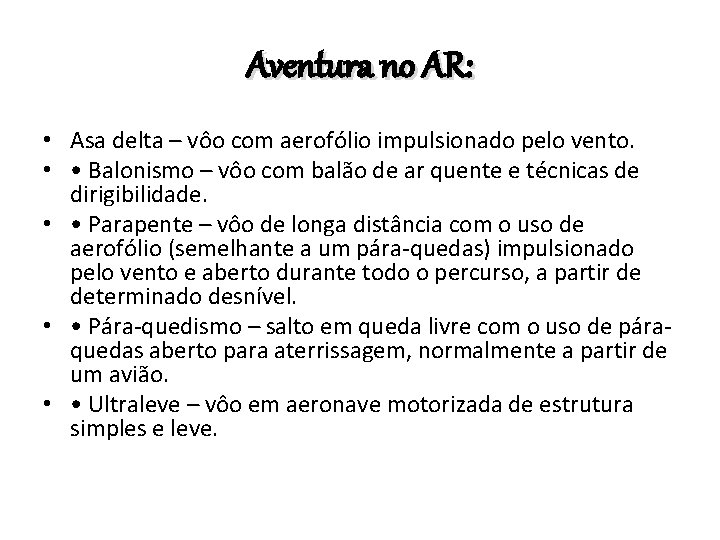 Aventura no AR:

• Asa delta – vôo com aerofólio impulsionado pelo vento.
• • Balonismo – vôo com balão de ar quente e técnicas de dirigibilidade.
• • Parapente – vôo de longa distância com o uso de aerofólio (semelhante a um pára-quedas) impulsionado pelo vento e aberto durante todo o percurso, a partir de determinado desnível.
• • Pára-quedismo – salto em queda livre com o uso de pára-quedas aberto para aterrissagem, normalmente a partir de um avião.
• • Ultraleve – vôo em aeronave motorizada de estrutura simples e leve.